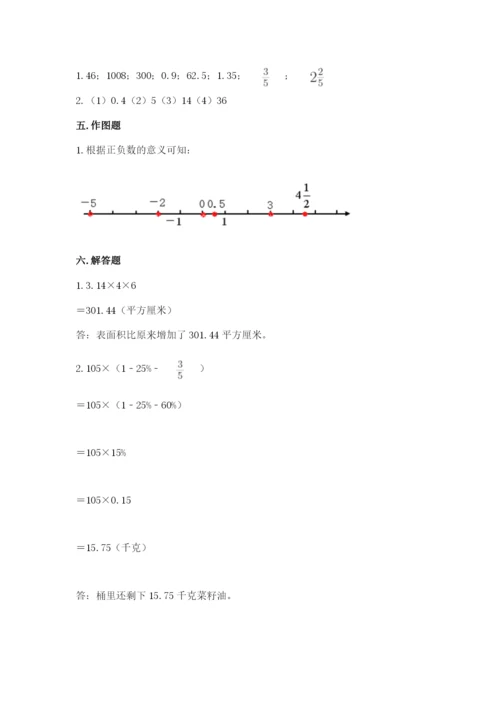 1. 46；1008；300；0. 9；62. 5；1. 35； $\frac{3}{5}$ ； $2\frac{2}{5}$

2. （1）0. 4（2）5（3）14（4）36

五. 作图题

1. 根据正负数的意义可知：

$-5$ $-2$ $0$ $0.5$ $3$ $4\frac{1}{2}$ $-1$ $1$

六. 解答题

1. 3. 14×4×6

＝301. 44（平方厘米）

答：表面积比原来增加了 301. 44 平方厘米。

2. 105×（1 - 25% - $\frac{3}{5}$ ）

＝105×（1 - 25% - 60%）

＝105×15%

＝105×0. 15

＝15. 75（千克）

答：桶里还剩下 15. 75 千克菜籽油。